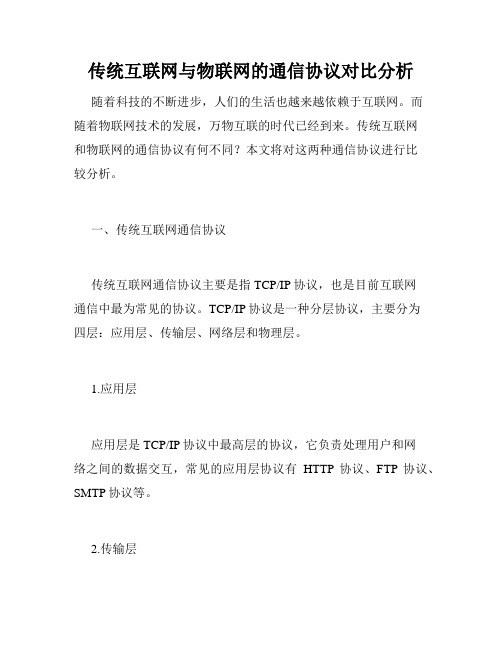 传统互联网与物联网的通信协议对比分析

随着科技的不断进步，人们的生活也越来越依赖于互联网。而随着物联网技术的发展，万物互联的时代已经到来。传统互联网和物联网的通信协议有何不同？本文将对这两种通信协议进行比较分析。

一、传统互联网通信协议

传统互联网通信协议主要是指 TCP/IP 协议，也是目前互联网通信中最为常见的协议。TCP/IP 协议是一种分层协议，主要分为四层：应用层、传输层、网络层和物理层。

1.应用层

应用层是 TCP/IP 协议中最高层的协议，它负责处理用户和网络之间的数据交互，常见的应用层协议有 HTTP 协议、FTP 协议、SMTP 协议等。

2.传输层